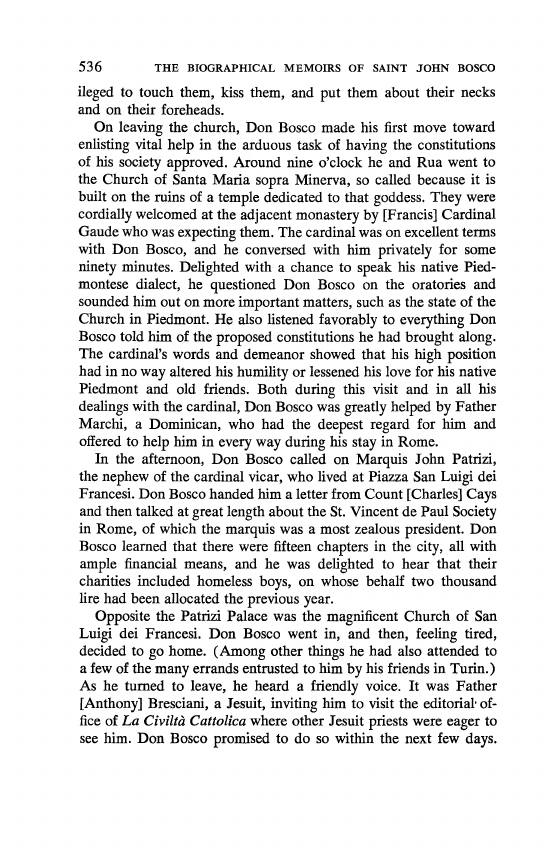 536 THE BIOGRAPHICAL MEMOIRS OF SAINT JOHN BOSCO

ileged to touch them, kiss them, and put them about their necks and on their foreheads.

On leaving the church, Don Bosco made his first move toward enlisting vital help in the arduous task of having the constitutions of his society approved. Around nine o'clock he and Rua went to the Church of Santa Maria sopra Minerva, so called because it is built on the ruins of a temple dedicated to that goddess. They were cordially welcomed at the adjacent monastery by [Francis] Cardinal Gaude who was expecting them. The cardinal was on excellent terms with Don Bosco, and he conversed with him privately for some ninety minutes. Delighted with a chance to speak his native Piedmontese dialect, he questioned Don Bosco on the oratories and sounded him out on more important matters, such as the state of the Church in Piedmont. He also listened favorably to everything Don Bosco told him of the proposed constitutions he had brought along. The cardinal's words and demeanor showed that his high position had in no way altered his humility or lessened his love for his native Piedmont and old friends. Both during this visit and in all his dealings with the cardinal, Don Bosco was greatly helped by Father Marchi, a Dominican, who had the deepest regard for him and offered to help him in every way during his stay in Rome.

In the afternoon, Don Bosco called on Marquis John Patrizi, the nephew of the cardinal vicar, who lived at Piazza San Luigi dei Francesi. Don Bosco handed him a letter from Count [Charles] Cays and then talked at great length about the St. Vincent de Paul Society in Rome, of which the marquis was a most zealous president. Don Bosco learned that there were fifteen chapters in the city, all with ample financial means, and he was delighted to hear that their charities included homeless boys, on whose behalf two thousand lire had been allocated the previous year.

Opposite the Patrizi Palace was the magnificent Church of San Luigi dei Francesi. Don Bosco went in, and then, feeling tired, decided to go home. (Among other things he had also attended to a few of the many errands entrusted to him by his friends in Turin.) As he turned to leave, he heard a friendly voice. It was Father [Anthony] Bresciani, a Jesuit, inviting him to visit the editorial office of La Civiltà Cattolica where other Jesuit priests were eager to see him. Don Bosco promised to do so within the next few days.